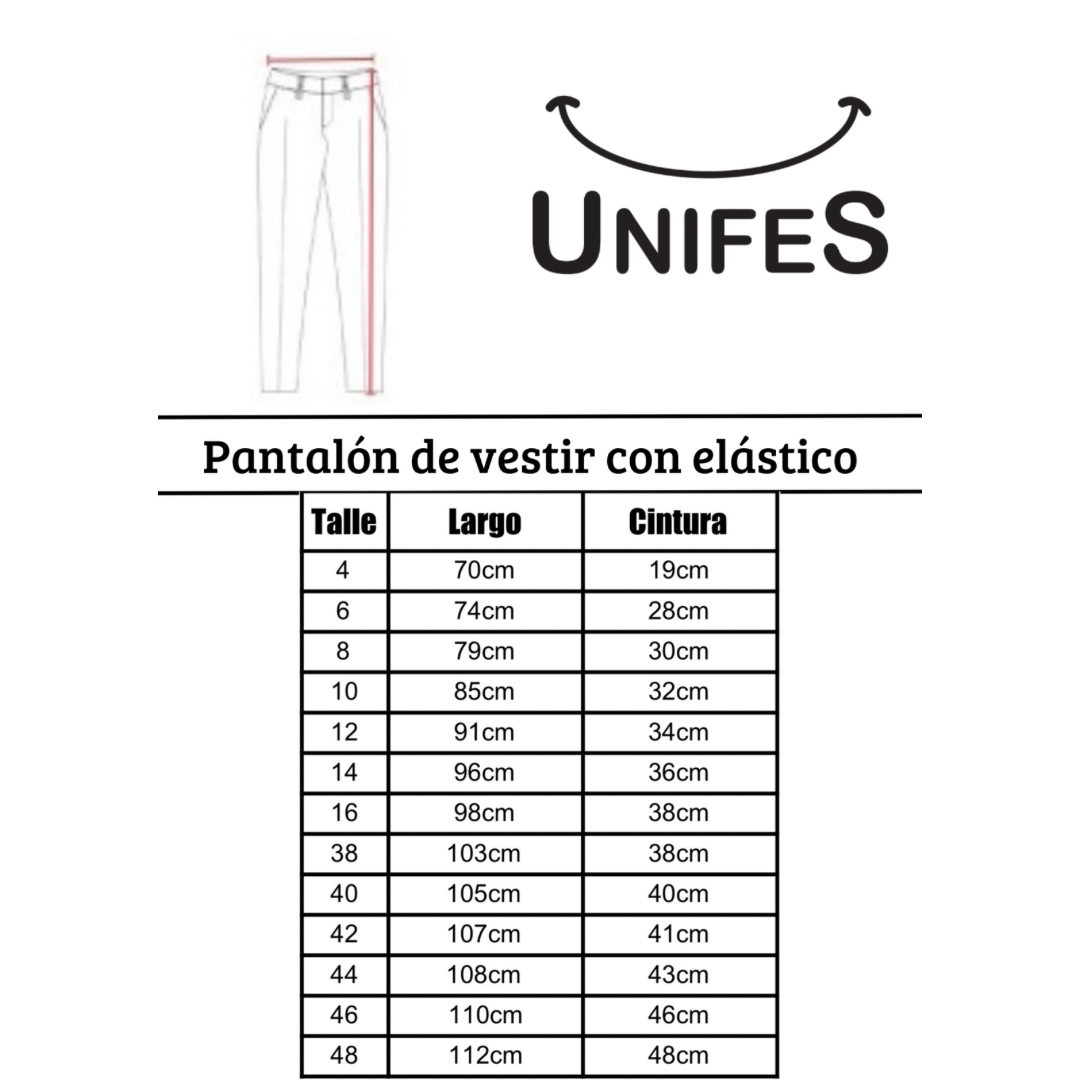 UNIFES

Pantalón de vestir con elástico

| Talle | Largo | Cintura |
|---|---|---|
| 4 | 70cm | 19cm |
| 6 | 74cm | 28cm |
| 8 | 79cm | 30cm |
| 10 | 85cm | 32cm |
| 12 | 91cm | 34cm |
| 14 | 96cm | 36cm |
| 16 | 98cm | 38cm |
| 38 | 103cm | 38cm |
| 40 | 105cm | 40cm |
| 42 | 107cm | 41cm |
| 44 | 108cm | 43cm |
| 46 | 110cm | 46cm |
| 48 | 112cm | 48cm |